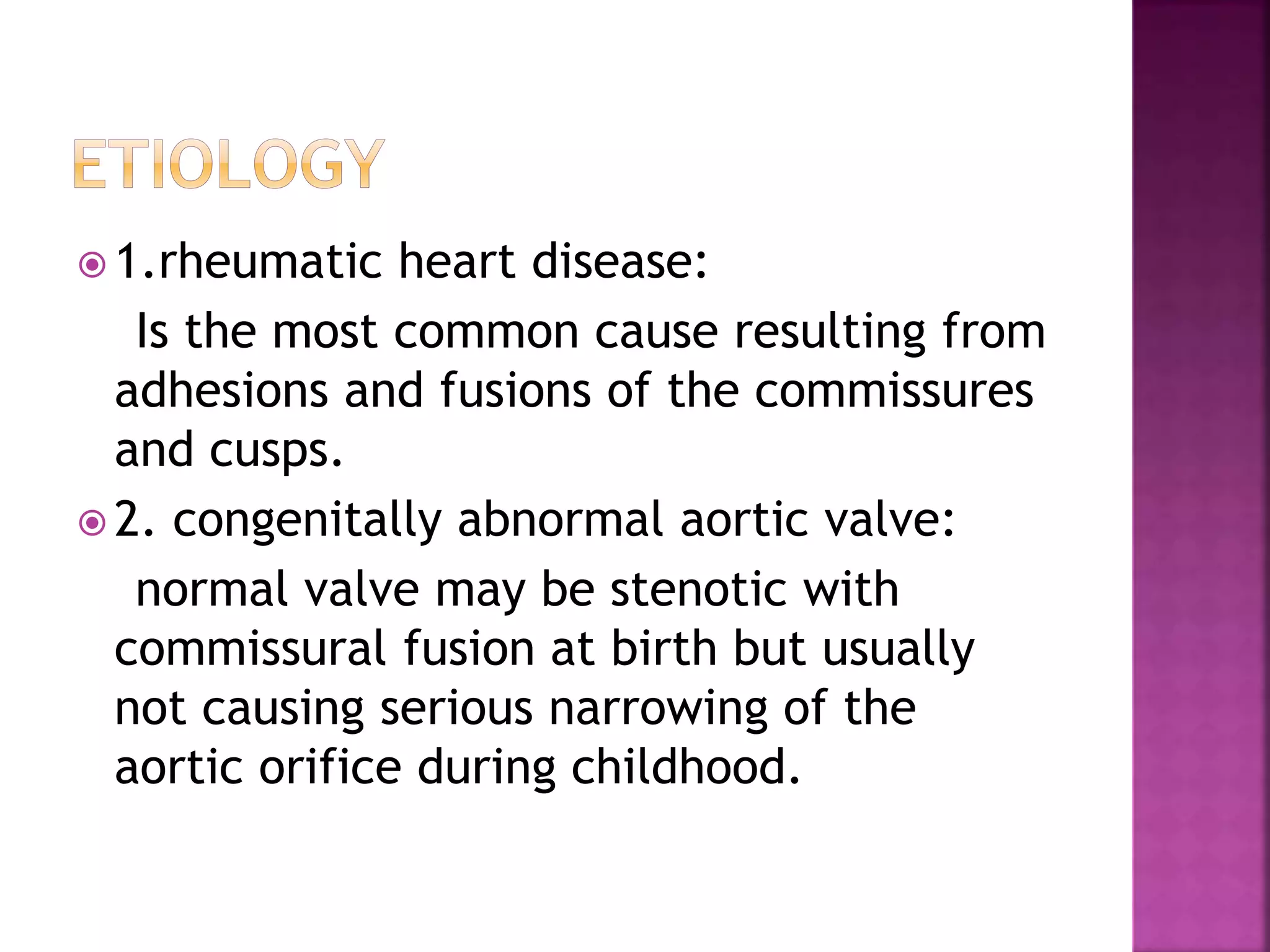 ETIOLOGY

1.rheumatic heart disease:

Is the most common cause resulting from adhesions and fusions of the commissures and cusps.

2. congenitally abnormal aortic valve:

normal valve may be stenotic with commissural fusion at birth but usually not causing serious narrowing of the aortic orifice during childhood.